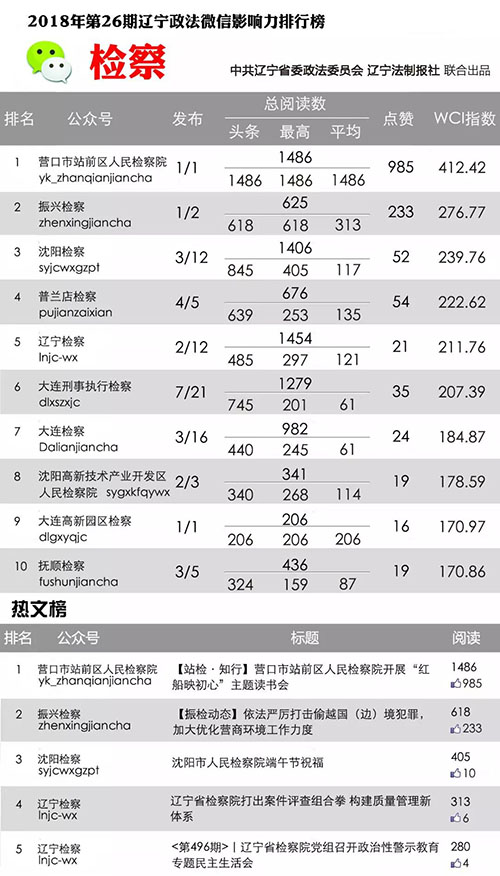 2018年第26期辽宁政法微信影响力排行榜

检察

中共辽宁省委政法委员会 辽宁法制报社 联合出品

| 排名 | 公众号 | 发布 | 总阅读数 | 头条 | 最高 | 平均 | 点赞 | WCI指数 |
|---|---|---|---|---|---|---|---|---|
| 1 | 营口市站前区人民检察院 yk_zhanqianjiancha | 1/1 | 1486 | 1486 | 1486 | 1486 | 985 | 412.42 |
| 2 | 振兴检察 zhenxingjiancha | 1/2 | 625 | 618 | 618 | 313 | 233 | 276.77 |
| 3 | 沈阳检察 syjcwxgzpt | 3/12 | 1406 | 845 | 405 | 117 | 52 | 239.76 |
| 4 | 普兰店检察 pujianzaixian | 4/5 | 676 | 639 | 253 | 135 | 54 | 222.62 |
| 5 | 辽宁检察 lnjc-wx | 2/12 | 1454 | 485 | 297 | 121 | 21 | 211.76 |
| 6 | 大连刑事执行检察 dlxszxjc | 7/21 | 1279 | 745 | 201 | 61 | 35 | 207.39 |
| 7 | 大连检察 Dalianjiancha | 3/16 | 982 | 440 | 245 | 61 | 24 | 184.87 |
| 8 | 沈阳高新技术产业开发区人民检察院 sygxkfqywx | 2/3 | 341 | 340 | 268 | 114 | 19 | 178.59 |
| 9 | 大连高新园区检察 dlgxyqjc | 1/1 | 206 | 206 | 206 | 206 | 16 | 170.97 |
| 10 | 抚顺检察 fushunjiancha | 3/5 | 436 | 324 | 159 | 87 | 19 | 170.86 |

热文榜

| 排名 | 公众号 | 标题 | 阅读 |
|---|---|---|---|
| 1 | 营口市站前区人民检察院 yk_zhanqianjiancha | 【站检·知行】营口市站前区人民检察院开展“红船映初心”主题读书会 | 1486 985 |
| 2 | 振兴检察 zhenxingjiancha | 【振检动态】依法严厉打击偷越国（边）境犯罪，加大优化营商环境工作力度 | 618 233 |
| 3 | 沈阳检察 syjcwxgzpt | 沈阳市人民检察院端午节祝福 | 405 10 |
| 4 | 辽宁检察 lnjc-wx | 辽宁省检察院打出案件评查组合拳 构建质量管理新体系 | 313 6 |
| 5 | 辽宁检察 lnjc-wx | <第496期>丨辽宁省检察院党组召开政治性警示教育专题民主生活会 | 280 4 |